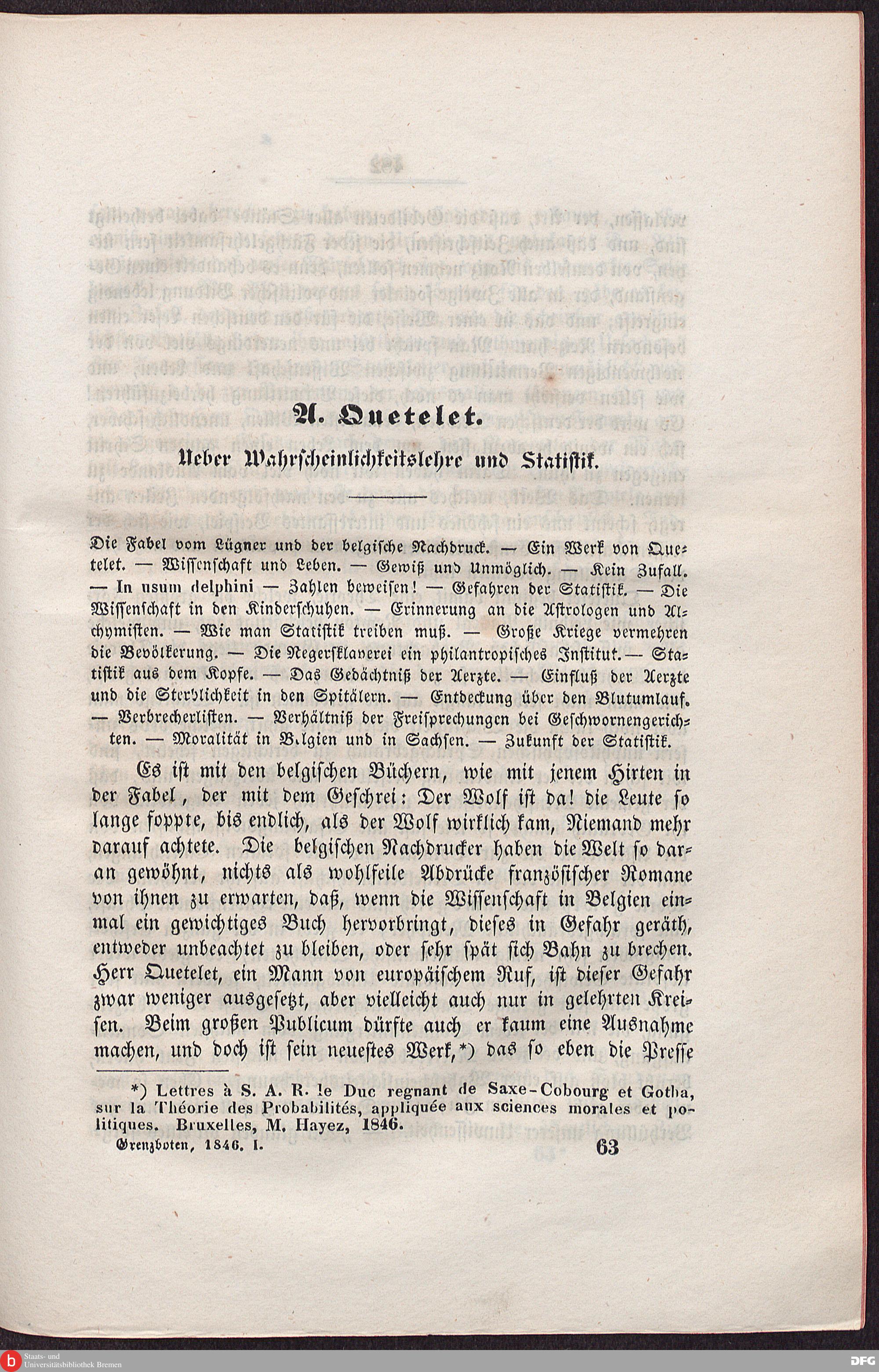 A. Quetelet.

Ueber Wahrscheinlichkeitslehre und Statistik.

Die Fabel vom Lügner und der belgische Nachdruck. — Ein Werk von Quetelet. — Wissenschaft und Leben. — Gewiß und Unmöglich. — Kein Zufall. — In usum delphini — Zahlen beweisen! — Gefahren der Statistik. — Die Wissenschaft in den Kinderschuhen. — Erinnerung an die Astrologen und Alchymisten. — Wie man Statistik treiben muß. — Große Kriege vermehren die Bevölkerung. — Die Negersklaverei ein philantropisches Institut. — Statistik aus dem Kopfe. — Das Gedächtniß der Aerzte. — Einfluß der Aerzte und die Sterblichkeit in den Spitälern. — Entdeckung über den Blutumlauf. — Verbrecherlisten. — Verhältniß der Freisprechungen bei Geschwornengerichten. — Moralität in Belgien und in Sachsen. — Zukunft der Statistik.

Es ist mit den belgischen Büchern, wie mit jenem Hirten in der Fabel, der mit dem Geschrei: Der Wolf ist da! die Leute so lange foppte, bis endlich, als der Wolf wirklich kam, Niemand mehr darauf achtete. Die belgischen Nachdrucker haben die Welt so daran gewöhnt, nichts als wohlfeile Abdrücke französischer Romane von ihnen zu erwarten, daß, wenn die Wissenschaft in Belgien einmal ein gewichtiges Buch hervorbringt, dieses in Gefahr geräth, entweder unbeachtet zu bleiben, oder sehr spät sich Bahn zu brechen. Herr Quetelet, ein Mann von europäischem Ruf, ist dieser Gefahr zwar weniger ausgesetzt, aber vielleicht auch nur in gelehrten Kreisen. Beim großen Publicum dürfte auch er kaum eine Ausnahme machen, und doch ist sein neuestes Werk,*) das so eben die Presse

*) Lettres à S. A. R. le Duc regnant de Saxe-Cobourg et Gotha, sur la Théorie des Probabilités, appliquée aux sciences morales et politiques. Bruxelles, M. Hayez, 1846.

Grenzboten, 1846. I. 63

Staats- und Universitätsbibliothek Bremen

DFG